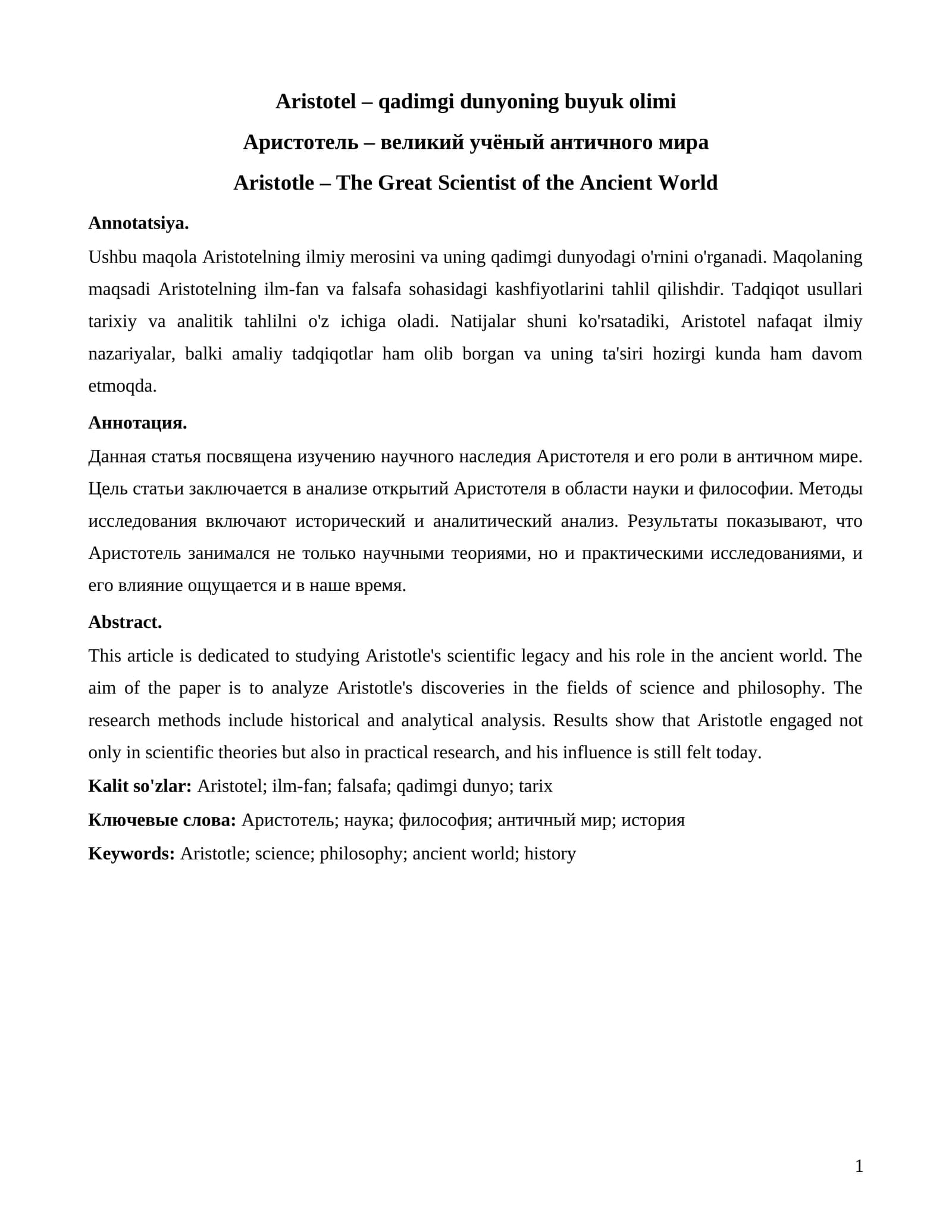 Aristotel – qadimgi dunyoning buyuk olimi

Аристотель – великий учёный античного мира

Aristotle – The Great Scientist of the Ancient World

Annotatsiya.

Ushbu maqola Aristotelning ilmiy merosini va uning qadimgi dunyodagi o'rnini o'rganadi. Maqolaning maqsadi Aristotelning ilm-fan va falsafa sohasidagi kashfiyotlarini tahlil qilishdir. Tadqiqot usullari tarixiy va analitik tahlilni o'z ichiga oladi. Natijalar shuni ko'rsatadiki, Aristotel nafaqat ilmiy nazariyalar, balki amaliy tadqiqotlar ham olib borgan va uning ta'siri hozirgi kunda ham davom etmoqda.

Аннотация.

Данная статья посвящена изучению научного наследия Аристотеля и его роли в античном мире. Цель статьи заключается в анализе открытий Аристотеля в области науки и философии. Методы исследования включают исторический и аналитический анализ. Результаты показывают, что Аристотель занимался не только научными теориями, но и практическими исследованиями, и его влияние ощущается и в наше время.

Abstract.

This article is dedicated to studying Aristotle's scientific legacy and his role in the ancient world. The aim of the paper is to analyze Aristotle's discoveries in the fields of science and philosophy. The research methods include historical and analytical analysis. Results show that Aristotle engaged not only in scientific theories but also in practical research, and his influence is still felt today.

Kalit so'zlar: Aristotel; ilm-fan; falsafa; qadimgi dunyo; tarix

Ключевые слова: Аристотель; наука; философия; античный мир; история

Keywords: Aristotle; science; philosophy; ancient world; history

1